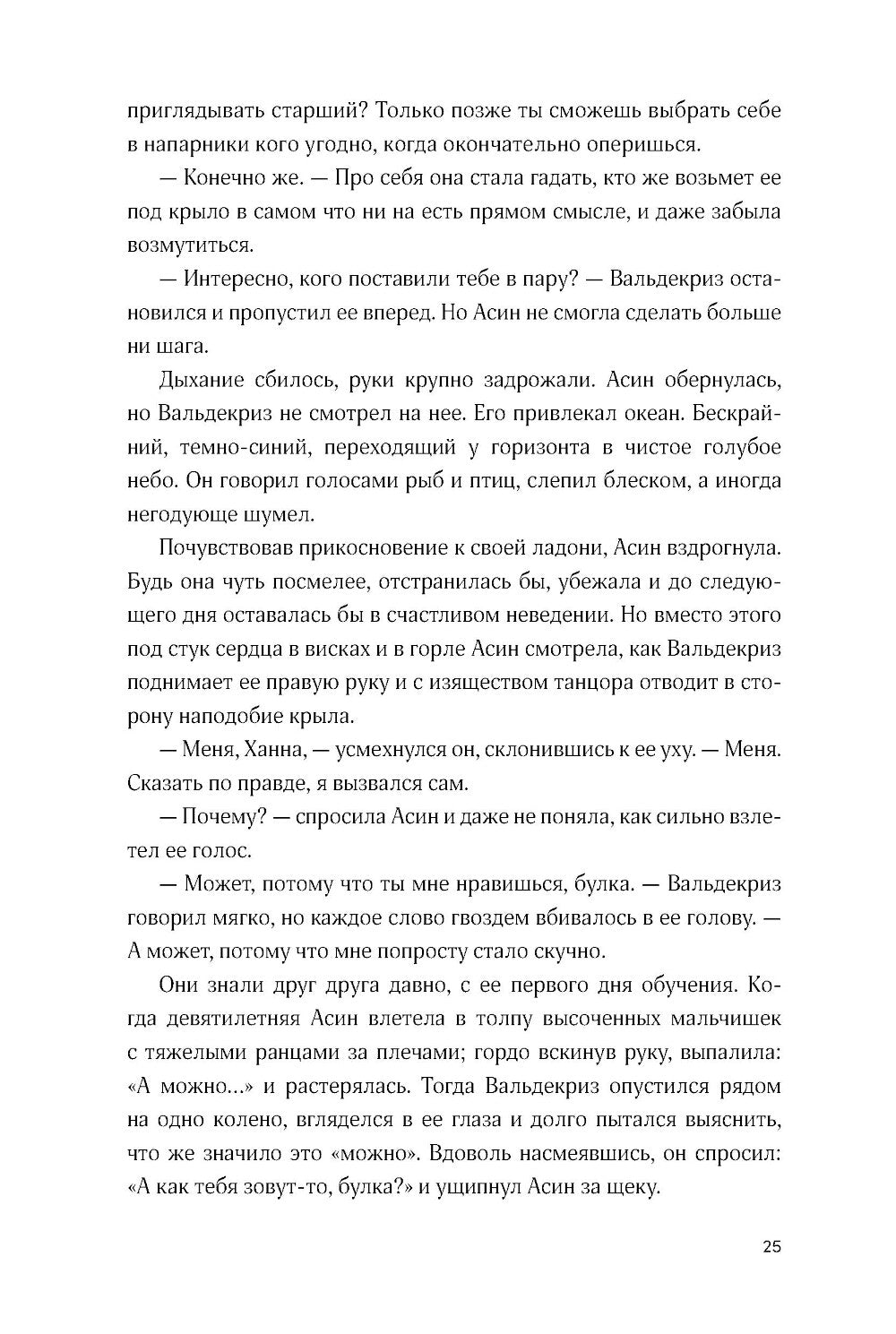 приглядывать старший? Только позже ты сможешь выбрать себе в напарники кого угодно, когда окончательно оперишься.

— Конечно же. — Про себя она стала гадать, кто же возьмет ее под крыло в самом что ни на есть прямом смысле, и даже забыла возмутиться.

— Интересно, кого поставили тебе в пару? — Вальдекриз остановился и пропустил ее вперед. Но Асин не смогла сделать больше ни шага.

Дыхание сбилось, руки крупно задрожали. Асин обернулась, но Вальдекриз не смотрел на нее. Его привлекал океан. Бескрайний, темно-синий, переходящий у горизонта в чистое голубое небо. Он говорил голосами рыб и птиц, слепил блеском, а иногда негодующе шумел.

Почувствовав прикосновение к своей ладони, Асин вздрогнула. Будь она чуть посмелее, отстранилась бы, убежала и до следующего дня оставалась бы в счастливом неведении. Но вместо этого под стук сердца в висках и в горле Асин смотрела, как Вальдекриз поднимает ее правую руку и с изяществом танцора отводит в сторону наподобие крыла.

— Меня, Ханна, — усмехнулся он, склонившись к ее уху. — Меня. Сказать по правде, я вызвался сам.

— Почему? — спросила Асин и даже не поняла, как сильно взлетел ее голос.

— Может, потому что ты мне нравишься, булка. — Вальдекриз говорил мягко, но каждое слово гвоздем вбивалось в ее голову. — А может, потому что мне попросту стало скучно.

Они знали друг друга давно, с ее первого дня обучения. Когда девятилетняя Асин влетела в толпу высоченных мальчишек с тяжелыми ранцами за плечами; гордо вскинув руку, выпалила: «А можно...» и растерялась. Тогда Вальдекриз опустился рядом на одно колено, вгляделся в ее глаза и долго пытался выяснить, что же значило это «можно». Вдоволь насмеявшись, он спросил: «А как тебя зовут-то, булка?» и ущипнул Асин за щеку.

25